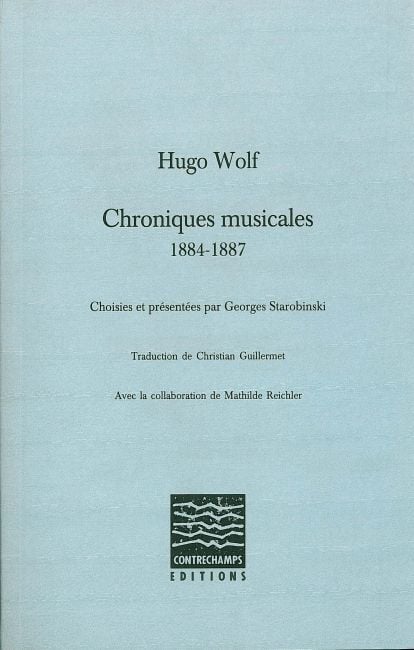 Hugo Wolf

Chroniques musicales
1884-1887

Choisies et présentées par Georges Starobinski

Traduction de Christian Guillermet

Avec la collaboration de Mathilde Reichler

CONTRECHAMPS
EDITIONS